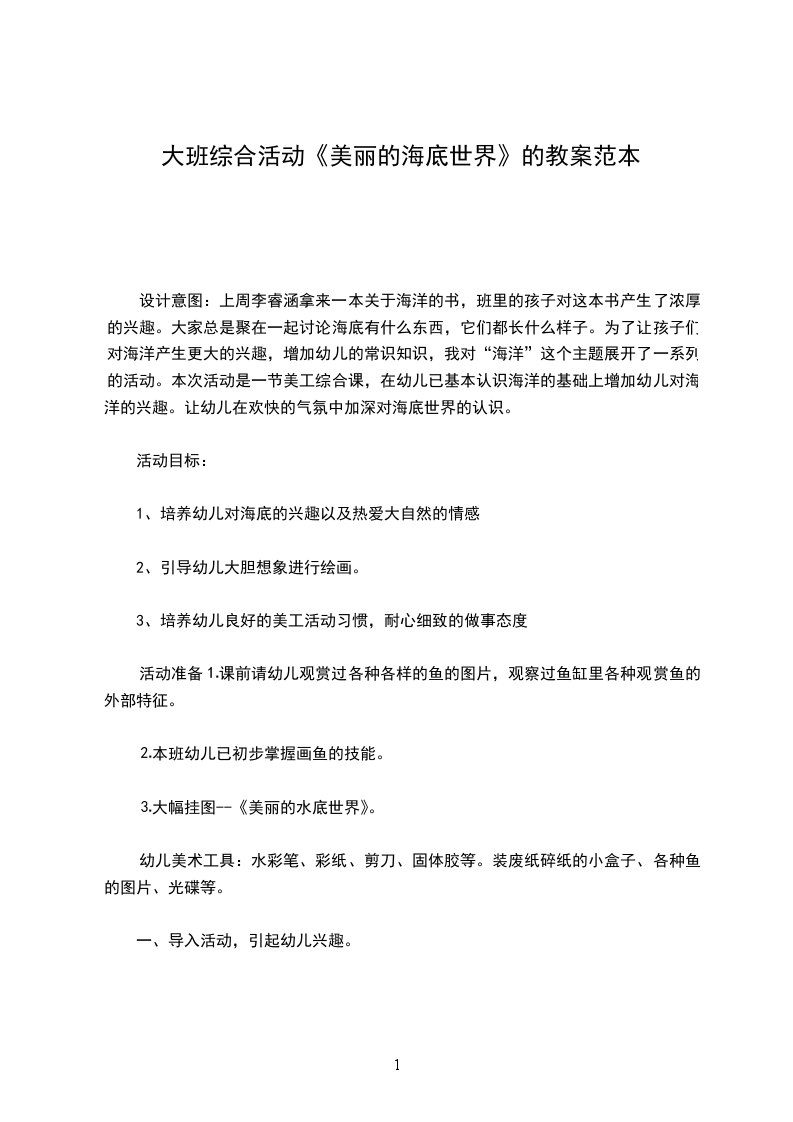 大班综合活动《美丽的海底世界》的教案范本

设计意图：上周李睿涵拿来一本关于海洋的书，班里的孩子对这本书产生了浓厚的兴趣。大家总是聚在一起讨论海底有什么东西，它们都长什么样子。为了让孩子们对海洋产生更大的兴趣，增加幼儿的常识知识，我对“海洋”这个主题展开了一系列的活动。本次活动是一节美工综合课，在幼儿已基本认识海洋的基础上增加幼儿对海洋的兴趣。让幼儿在欢快的气氛中加深对海底世界的认识。

活动目标：

1、培养幼儿对海底的兴趣以及热爱大自然的情感

2、引导幼儿大胆想象进行绘画。

3、培养幼儿良好的美工活动习惯，耐心细致的做事态度

活动准备 1.课前请幼儿观赏过各种各样的鱼的图片，观察过鱼缸里各种观赏鱼的外部特征。

2.本班幼儿已初步掌握画鱼的技能。

3.大幅挂图--《美丽的水底世界》。

幼儿美术工具：水彩笔、彩纸、剪刀、固体胶等。装废纸碎纸的小盒子、各种鱼的图片、光碟等。

一、导入活动，引起幼儿兴趣。

1